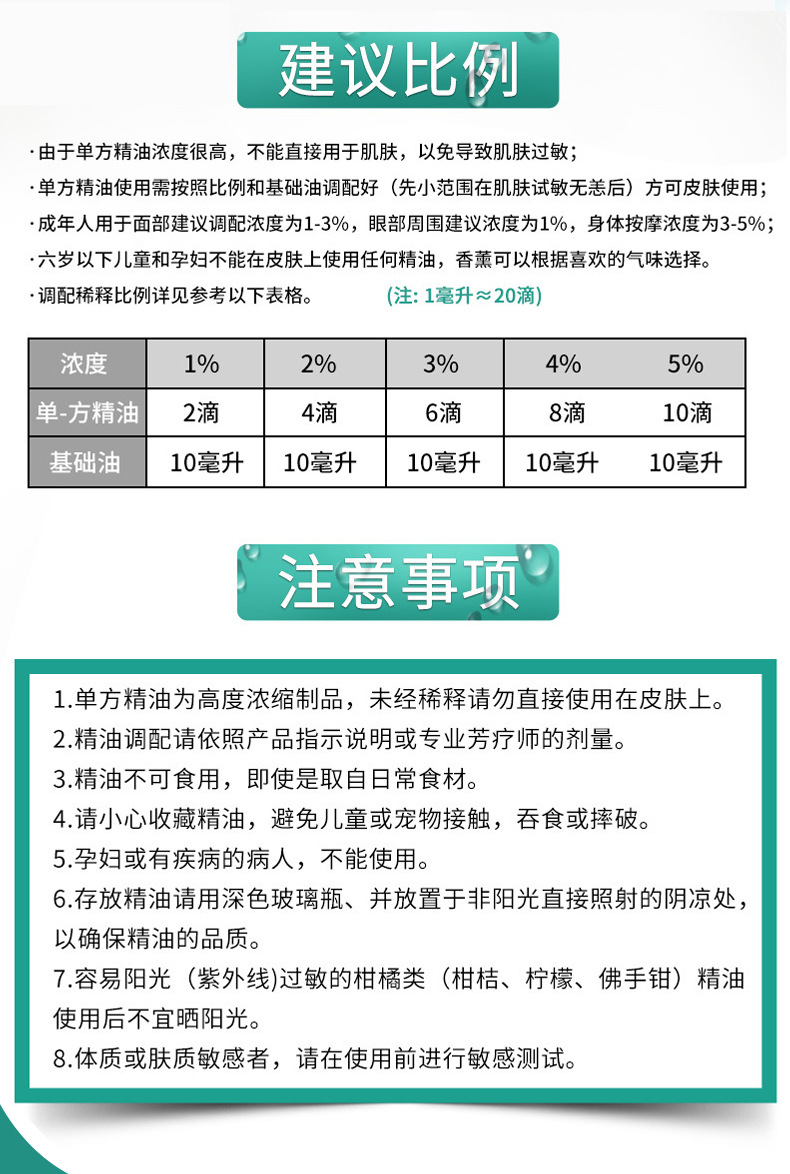 建议比例

·由于单方精油浓度很高，不能直接用于肌肤，以免导致肌肤过敏；
·单方精油使用需按照比例和基础油调配好（先小范围在肌肤试敏无恙后）方可皮肤使用；
·成年人用于面部建议调配浓度为1-3%，眼部周围建议浓度为1%，身体按摩浓度为3-5%；
·六岁以下儿童和孕妇不能在皮肤上使用任何精油，香薰可以根据喜欢的气味选择。
·调配稀释比例详见参考以下表格。 (注: 1毫升≈20滴)

| 浓度 | 1% | 2% | 3% | 4% | 5% |
|---|---|---|---|---|---|
| 单-方精油 | 2滴 | 4滴 | 6滴 | 8滴 | 10滴 |
| 基础油 | 10毫升 | 10毫升 | 10毫升 | 10毫升 | 10毫升 |

注意事项

1.单方精油为高度浓缩制品，未经稀释请勿直接使用在皮肤上。
2.精油调配请依照产品指示说明或专业芳疗师的剂量。
3.精油不可食用，即使是取自日常食材。
4.请小心收藏精油，避免儿童或宠物接触，吞食或摔破。
5.孕妇或有疾病的病人，不能使用。
6.存放精油请用深色玻璃瓶、并放置于非阳光直接照射的阴凉处，以确保精油的品质。
7.容易阳光（紫外线)过敏的柑橘类（柑桔、柠檬、佛手钳）精油使用后不宜晒阳光。
8.体质或肤质敏感者，请在使用前进行敏感测试。